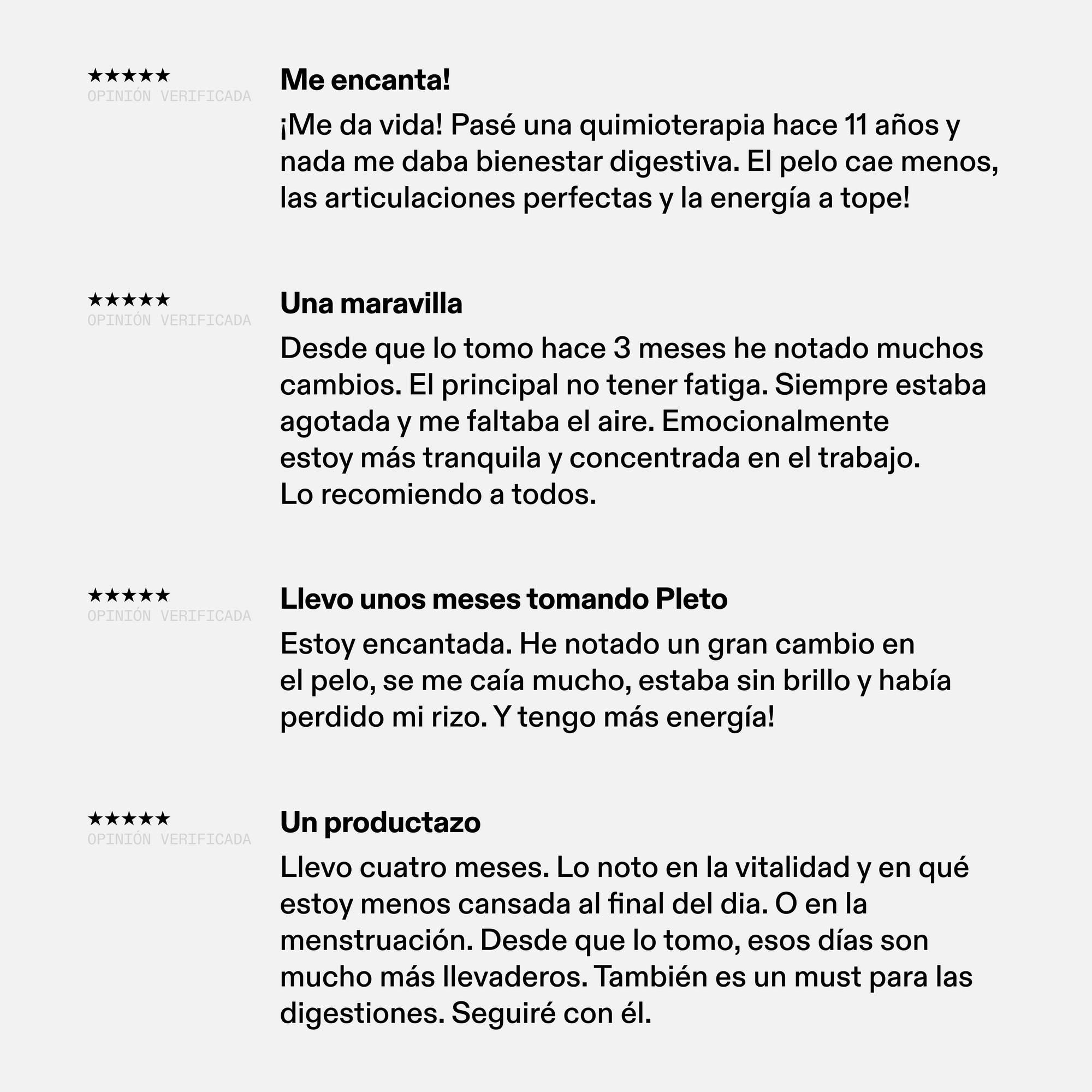 ★★★★★
OPINIÓN VERIFICADA

Me encanta!

¡Me da vida! Pasé una quimioterapia hace 11 años y nada me daba bienestar digestiva. El pelo cae menos, las articulaciones perfectas y la energía a tope!

★★★★★
OPINIÓN VERIFICADA

Una maravilla

Desde que lo tomo hace 3 meses he notado muchos cambios. El principal no tener fatiga. Siempre estaba agotada y me faltaba el aire. Emocionalmente estoy más tranquila y concentrada en el trabajo.
Lo recomiendo a todos.

★★★★★
OPINIÓN VERIFICADA

Llevo unos meses tomando Pleto

Estoy encantada. He notado un gran cambio en el pelo, se me caía mucho, estaba sin brillo y había perdido mi rizo. Y tengo más energía!

★★★★★
OPINIÓN VERIFICADA

Un productazo

Llevo cuatro meses. Lo noto en la vitalidad y en qué estoy menos cansada al final del dia. O en la menstruación. Desde que lo tomo, esos días son mucho más llevaderos. También es un must para las digestiones. Seguiré con él.